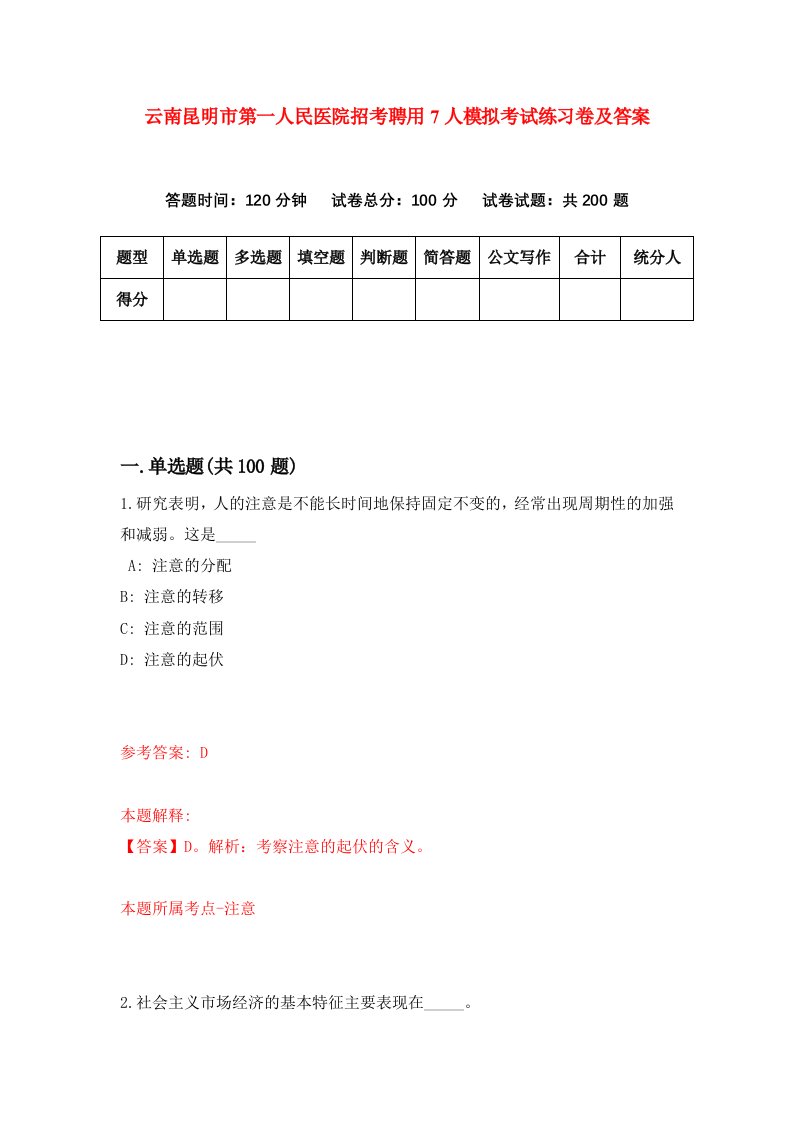 云南昆明市第一人民医院招考聘用7人模拟考试练习卷及答案

答题时间：120分钟　试卷总分：100分　试卷试题：共200题

| 题型 | 单选题 | 多选题 | 填空题 | 判断题 | 简答题 | 公文写作 | 合计 | 统分人 |
|---|---|---|---|---|---|---|---|---|
| 得分 | | | | | | | | |

一.单选题(共100题)

1.研究表明，人的注意是不能长时间地保持固定不变的，经常出现周期性的加强和减弱。这是_____

A: 注意的分配
B: 注意的转移
C: 注意的范围
D: 注意的起伏

参考答案: D

本题解释:
【答案】D。解析：考察注意的起伏的含义。

本题所属考点-注意

2.社会主义市场经济的基本特征主要表现在_____。